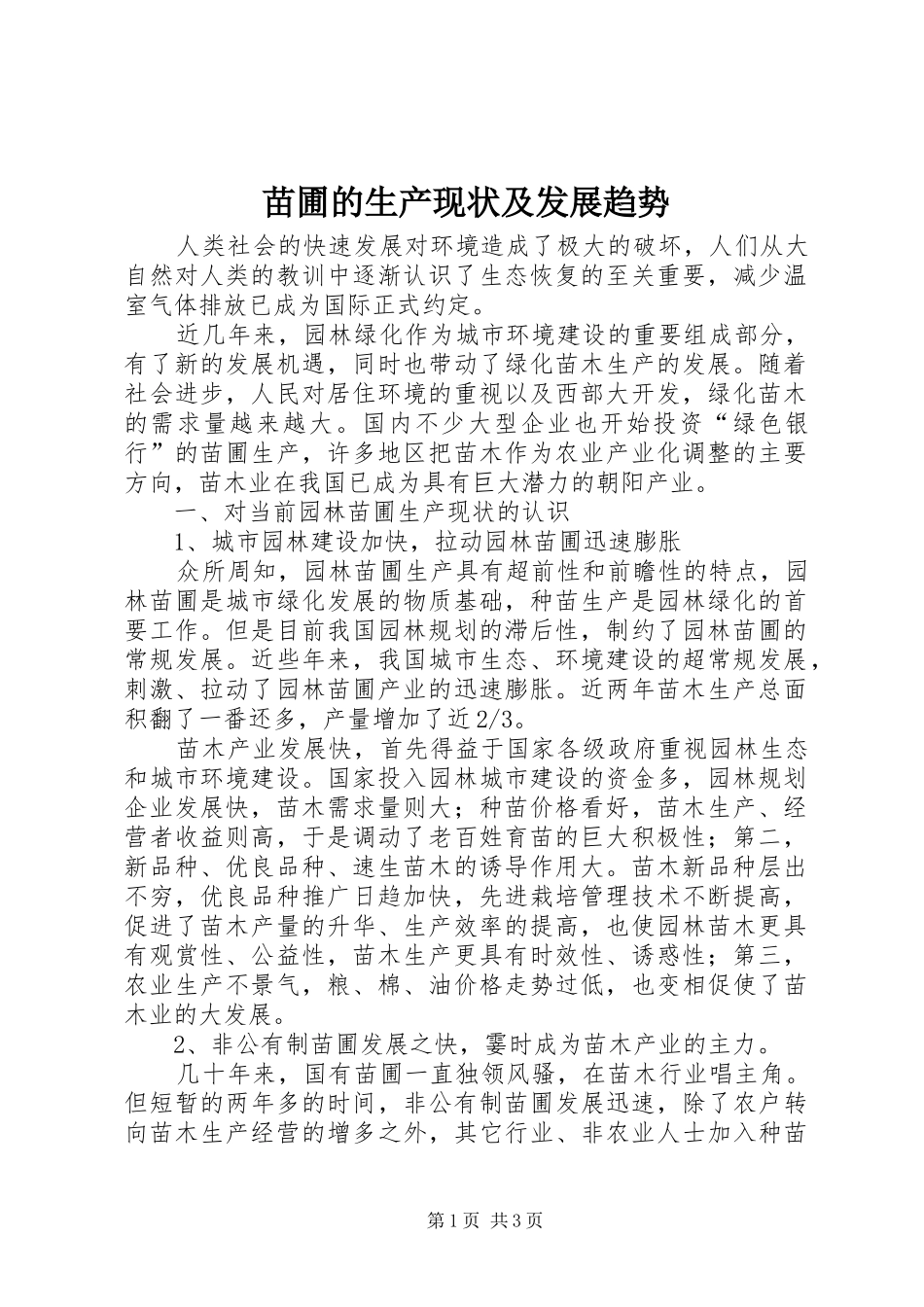 苗圃的生产现状及发展趋势

人类社会的快速发展对环境造成了极大的破坏，人们从大自然对人类的教训中逐渐认识了生态恢复的至关重要，减少温室气体排放已成为国际正式约定。

近几年来，园林绿化作为城市环境建设的重要组成部分，有了新的发展机遇，同时也带动了绿化苗木生产的发展。随着社会进步，人民对居住环境的重视以及西部大开发，绿化苗木的需求量越来越大。国内不少大型企业也开始投资“绿色银行”的苗圃生产，许多地区把苗木作为农业产业化调整的主要方向，苗木业在我国已成为具有巨大潜力的朝阳产业。

一、对当前园林苗圃生产现状的认识

1、城市园林建设加快，拉动园林苗圃迅速膨胀

众所周知，园林苗圃生产具有超前性和前瞻性的特点，园林苗圃是城市绿化发展的物质基础，种苗生产是园林绿化的首要工作。但是目前我国园林规划的滞后性，制约了园林苗圃的常规发展。近些年来，我国城市生态、环境建设的超常规发展，刺激、拉动了园林苗圃产业的迅速膨胀。近两年苗木生产总面积翻了一番还多，产量增加了近2/3。

苗木产业发展快，首先得益于国家各级政府重视园林生态和城市环境建设。国家投入园林城市建设的资金多，园林规划企业发展快，苗木需求量则大；种苗价格看好，苗木生产、经营者收益则高，于是调动了老百姓育苗的巨大积极性；第二，新品种、优良品种、速生苗木的诱导作用大。苗木新品种层出不穷，优良品种推广日趋加快，先进栽培管理技术不断提高，促进了苗木产量的升华、生产效率的提高，也使园林苗木更具有观赏性、公益性，苗木生产更具有时效性、诱惑性；第三，农业生产不景气，粮、棉、油价格走势过低，也变相促使了苗木业的大发展。

2、非公有制苗圃发展之快，霎时成为苗木产业的主力。

几十年来，国有苗圃一直独领风骚，在苗木行业唱主角。但短暂的两年多的时间，非公有制苗圃发展迅速，除了农户转向苗木生产经营的增多之外，其它行业、非农业人士加入种苗

第1页 共3页